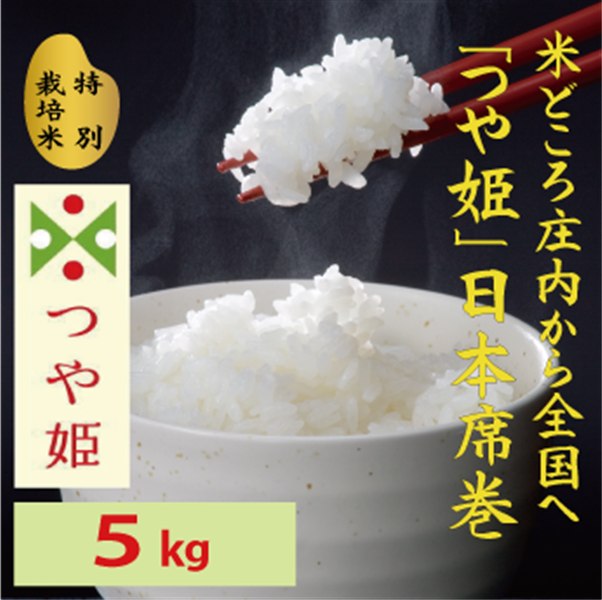 特別栽培米

米どころ庄内から全国へ
「つや姫」日本席巻

つや姫

5 kg